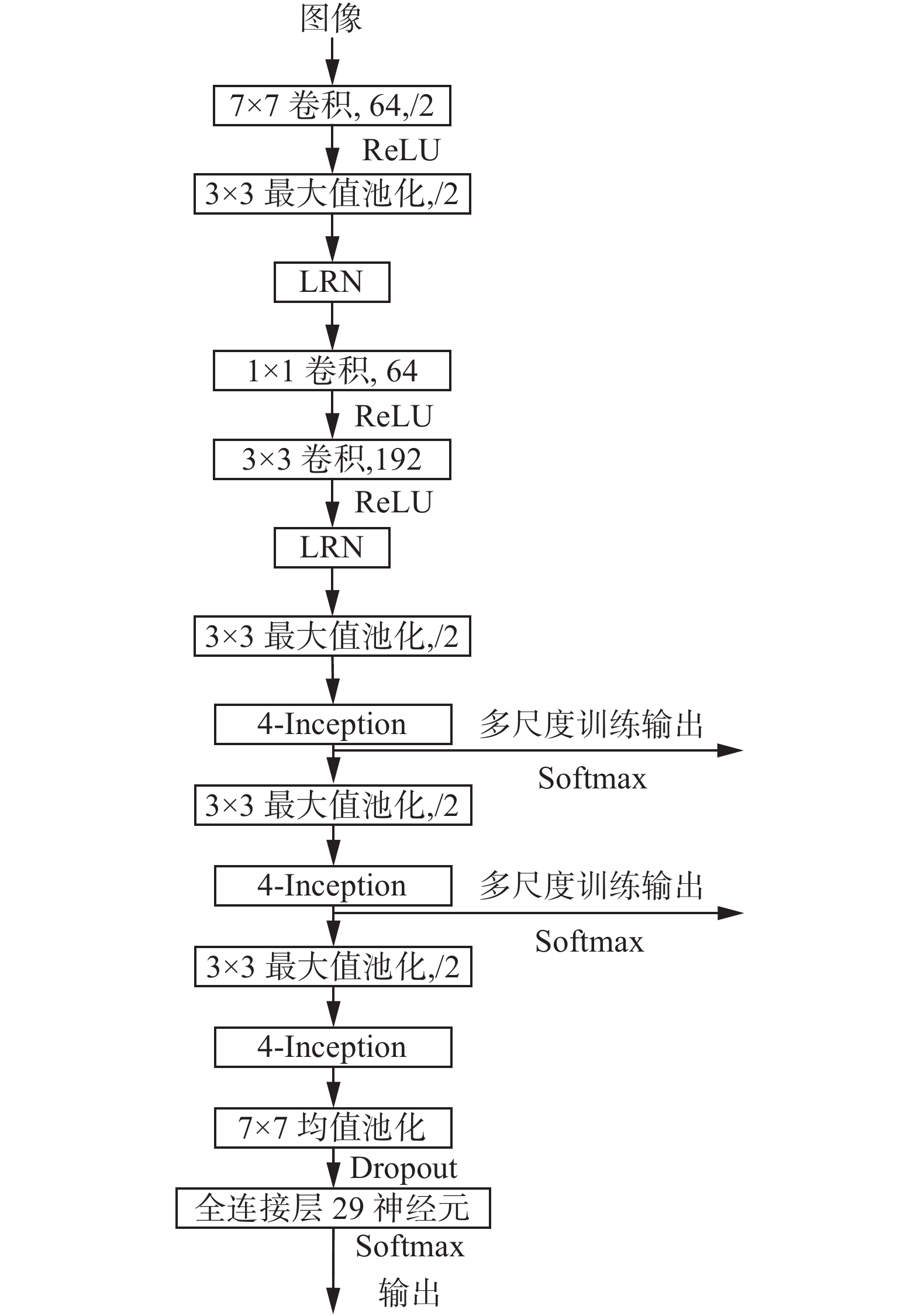 图像

7×7 卷积, 64,/2

ReLU

3×3 最大值池化,/2

LRN

1×1 卷积, 64

ReLU

3×3 卷积,192

ReLU

LRN

3×3 最大值池化,/2

4-Inception

多尺度训练输出

Softmax

3×3 最大值池化,/2

4-Inception

多尺度训练输出

Softmax

3×3 最大值池化,/2

4-Inception

7×7 均值池化

Dropout

全连接层 29 神经元

Softmax

输出